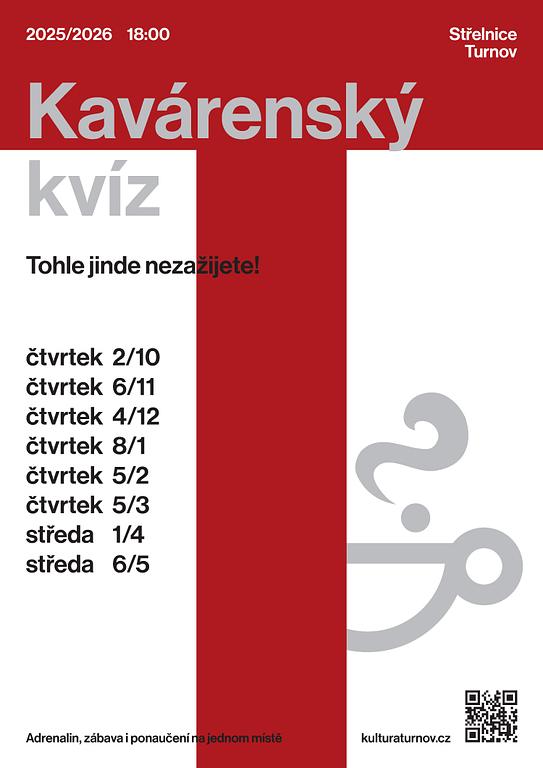 2025/2026 18:00

Střelnice
Turnov

Kavárenský
kvíz

Tohle jinde nezažijete!

čtvrtek 2/10
čtvrtek 6/11
čtvrtek 4/12
čtvrtek 8/1
čtvrtek 5/2
čtvrtek 5/3
středa 1/4
středa 6/5

Adrenalin, zábava i ponaučení na jednom místě

kulturaturnov.cz